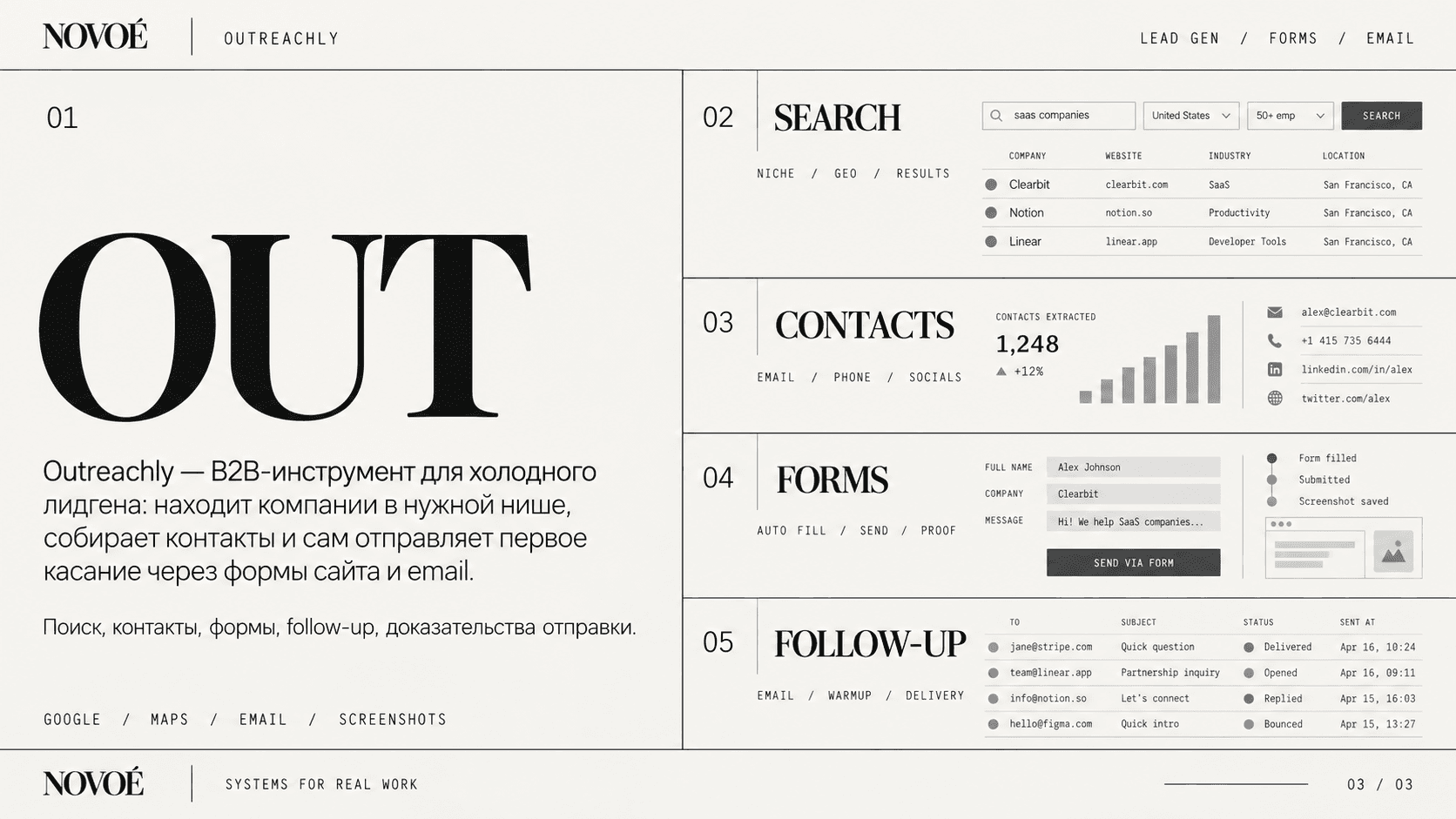 NOVOÉ OUTREACHLY

LEAD GEN / FORMS / EMAIL

01

OUT

Outreachly — B2B-инструмент для холодного лидгена: находит компании в нужной нише, собирает контакты и сам отправляет первое касание через формы сайта и email.

Поиск, контакты, формы, follow-up, доказательства отправки.

GOOGLE / MAPS / EMAIL / SCREENSHOTS

02

SEARCH

NICHE / GEO / RESULTS

saas companies
United States
50+ emp
SEARCH

| COMPANY | WEBSITE | INDUSTRY | LOCATION |
|---|---|---|---|
| Clearbit | clearbit.com | SaaS | San Francisco, CA |
| Notion | notion.so | Productivity | San Francisco, CA |
| Linear | linear.app | Developer Tools | San Francisco, CA |

03

CONTACTS

EMAIL / PHONE / SOCIALS

CONTACTS EXTRACTED
1,248
+12%

alex@clearbit.com
+1 415 735 6444
linkedin.com/in/alex
twitter.com/alex

04

FORMS

AUTO FILL / SEND / PROOF

FULL NAME Alex Johnson
COMPANY Clearbit
MESSAGE Hi! We help SaaS companies...
SEND VIA FORM

Form filled
Submitted
Screenshot saved

05

FOLLOW-UP

EMAIL / WARMUP / DELIVERY

| TO | SUBJECT | STATUS | SENT AT |
|---|---|---|---|
| jane@stripe.com | Quick question | Delivered | Apr 16, 10:24 |
| team@linear.app | Partnership inquiry | Opened | Apr 16, 09:11 |
| info@notion.so | Let's connect | Replied | Apr 15, 16:03 |
| hello@figma.com | Quick intro | Bounced | Apr 15, 13:27 |

NOVOÉ SYSTEMS FOR REAL WORK

03 / 03